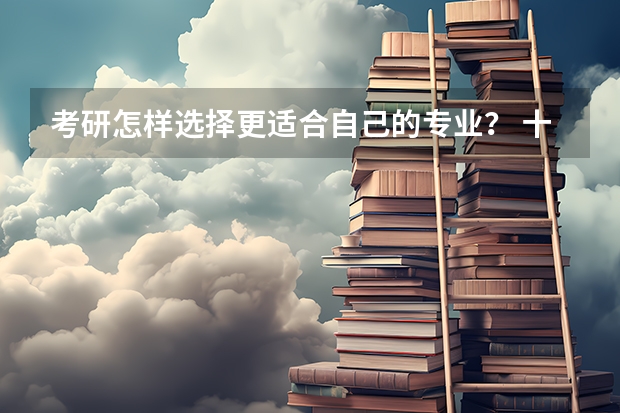 考研怎样选择更适合自己的专业？ 十